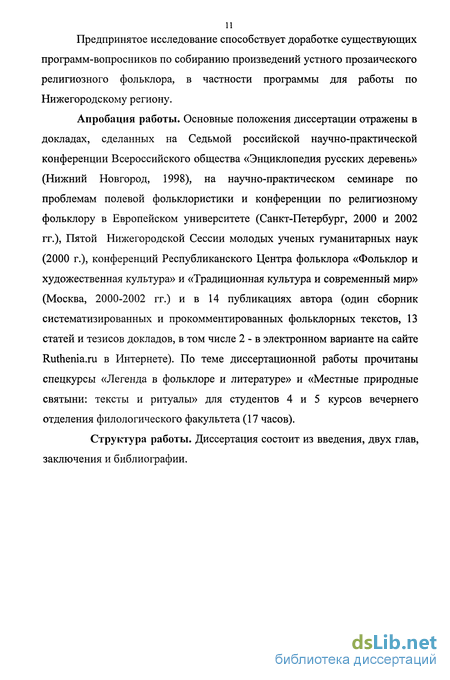 11

Предпринятое исследование способствует доработке существующих программ-вопросников по собиранию произведений устного прозаического религиозного фольклора, в частности программы для работы по Нижегородскому региону.

Апробация работы. Основные положения диссертации отражены в докладах, сделанных на Седьмой российской научно-практической конференции Всероссийского общества «Энциклопедия русских деревень» (Нижний Новгород, 1998), на научно-практическом семинаре по проблемам полевой фольклористики и конференции по религиозному фольклору в Европейском университете (Санкт-Петербург, 2000 и 2002 гг.), Пятой Нижегородской Сессии молодых ученых гуманитарных наук (2000 г.), конференций Республиканского Центра фольклора «Фольклор и художественная культура» и «Традиционная культура и современный мир» (Москва, 2000-2002 гг.) и в 14 публикациях автора (один сборник систематизированных и прокомментированных фольклорных текстов, 13 статей и тезисов докладов, в том числе 2 - в электронном варианте на сайте Ruthenia.ru в Интернете). По теме диссертационной работы прочитаны спецкурсы «Легенда в фольклоре и литературе» и «Местные природные святыни: тексты и ритуалы» для студентов 4 и 5 курсов вечернего отделения филологического факультета (17 часов).

Структура работы. Диссертация состоит из введения, двух глав, заключения и библиографии.

dsLib.net
библиотека диссертаций